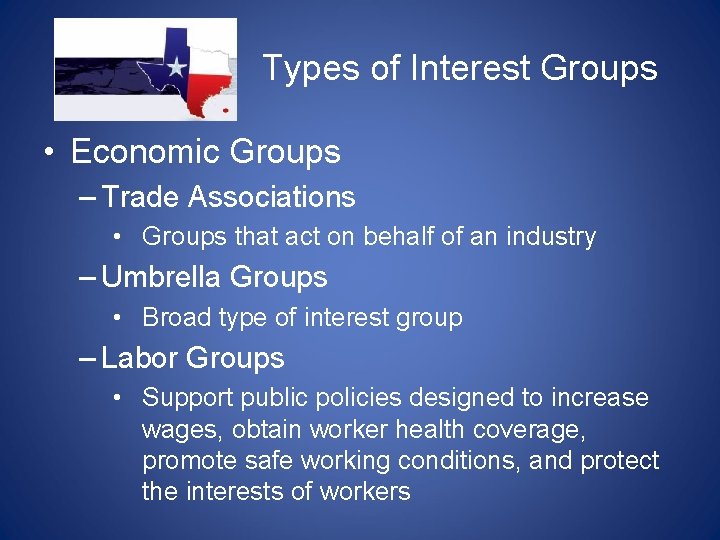 Types of Interest Groups

• Economic Groups

– Trade Associations

• Groups that act on behalf of an industry

– Umbrella Groups

• Broad type of interest group

– Labor Groups

• Support public policies designed to increase wages, obtain worker health coverage, promote safe working conditions, and protect the interests of workers